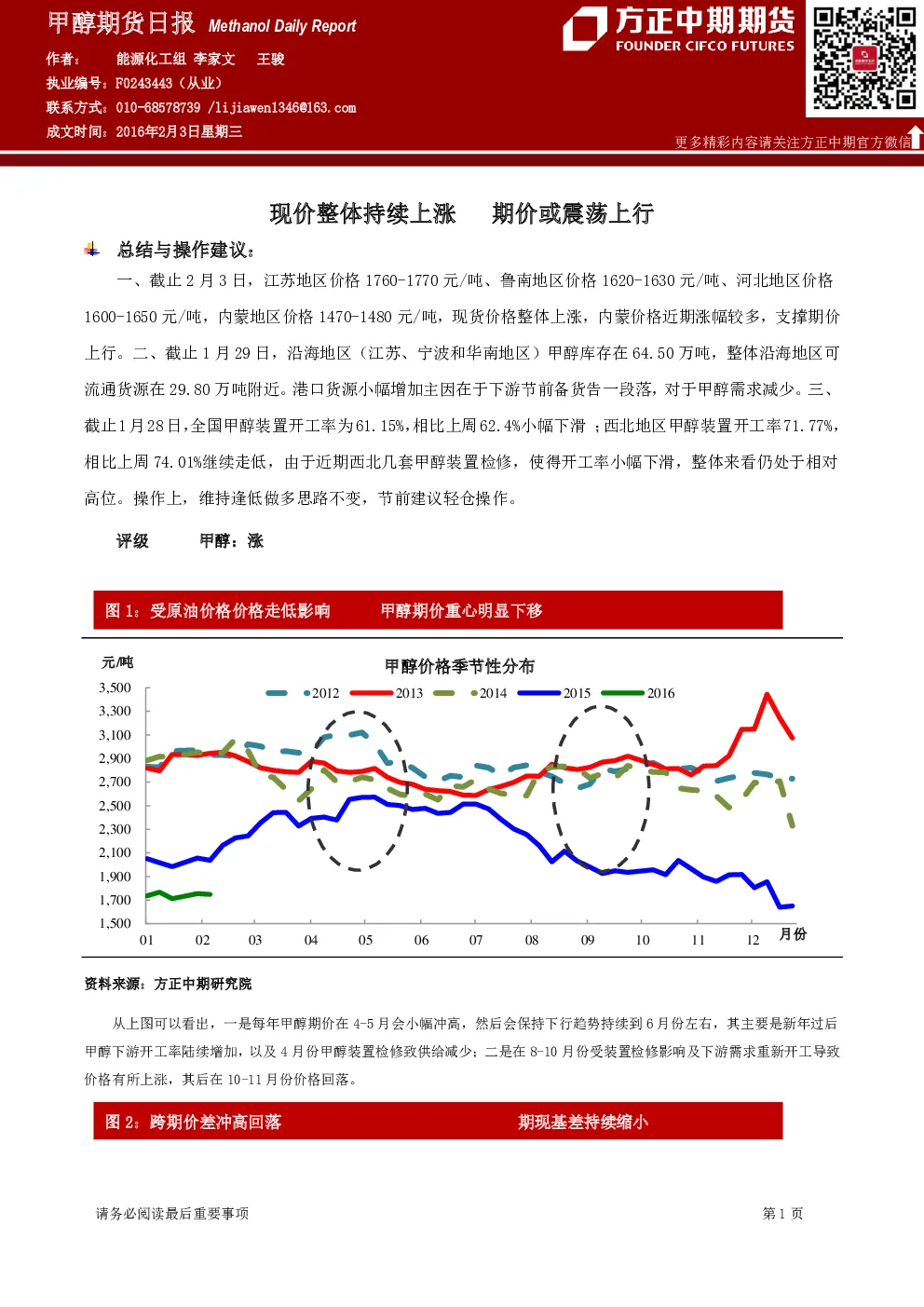 甲醇期货日报 Methanol Daily Report

作者： 能源化工组 李家文 王骏

执业编号：F0243443（从业）

联系方式：010-68578739 /lijiawen1346@163.com

成文时间：2016年2月3日星期三

方正中期期货
FOUNDER CIFCO FUTURES

更多精彩内容请关注方正中期官方微信

现价整体持续上涨 期价或震荡上行

总结与操作建议：

一、截止2月3日，江苏地区价格1760-1770元/吨、鲁南地区价格1620-1630元/吨、河北地区价格1600-1650元/吨，内蒙地区价格1470-1480元/吨，现货价格整体上涨，内蒙价格近期涨幅较多，支撑期价上行。二、截止1月29日，沿海地区（江苏、宁波和华南地区）甲醇库存在64.50万吨，整体沿海地区可流通货源在29.80万吨附近。港口货源小幅增加主因在于下游节前备货告一段落，对于甲醇需求减少。三、截止1月28日，全国甲醇装置开工率为61.15%，相比上周62.4%小幅下滑；西北地区甲醇装置开工率71.77%，相比上周74.01%继续走低，由于近期西北几套甲醇装置检修，使得开工率小幅下滑，整体来看仍处于相对高位。操作上，维持逢低做多思路不变，节前建议轻仓操作。

评级 甲醇：涨

图1：受原油价格价格走低影响 甲醇期价重心明显下移

元/吨

甲醇价格季节性分布

2012 2013 2014 2015 2016

3,500
3,300
3,100
2,900
2,700
2,500
2,300
2,100
1,900
1,700
1,500

01 02 03 04 05 06 07 08 09 10 11 12 月份

资料来源：方正中期研究院

从上图可以看出，一是每年甲醇期价在4-5月会小幅冲高，然后会保持下行趋势持续到6月份左右，其主要是新年过后甲醇下游开工率陆续增加，以及4月份甲醇装置检修致供给减少；二是在8-10月份受装置检修影响及下游需求重新开工导致价格有所上涨，其后在10-11月份价格回落。

图2：跨期价差冲高回落 期现基差持续缩小

请务必阅读最后重要事项

第1页